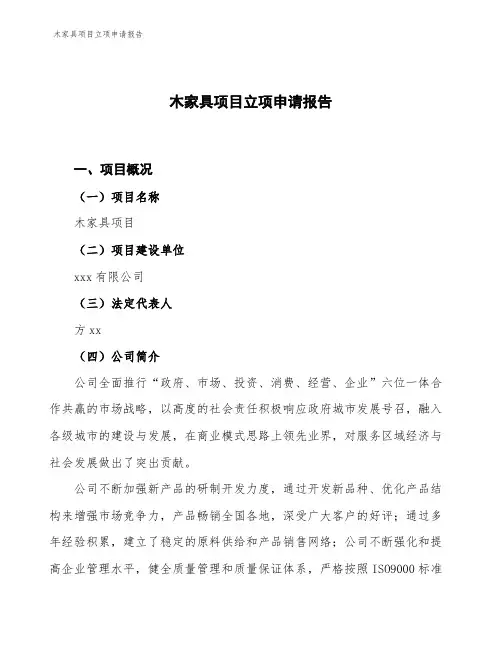 木家具项目立项申请报告

木家具项目立项申请报告

一、项目概况

（一）项目名称

木家具项目

（二）项目建设单位

xxx 有限公司

（三）法定代表人

方 xx

（四）公司简介

公司全面推行“政府、市场、投资、消费、经营、企业”六位一体合作共赢的市场战略，以高度的社会责任积极响应政府城市发展号召，融入各级城市的建设与发展，在商业模式思路上领先业界，对服务区域经济与社会发展做出了突出贡献。

公司不断加强新产品的研制开发力度，通过开发新品种、优化产品结构来增强市场竞争力，产品畅销全国各地，深受广大客户的好评；通过多年经验积累，建立了稳定的原料供给和产品销售网络；公司不断强化和提高企业管理水平，健全质量管理和质量保证体系，严格按照 ISO9000 标准